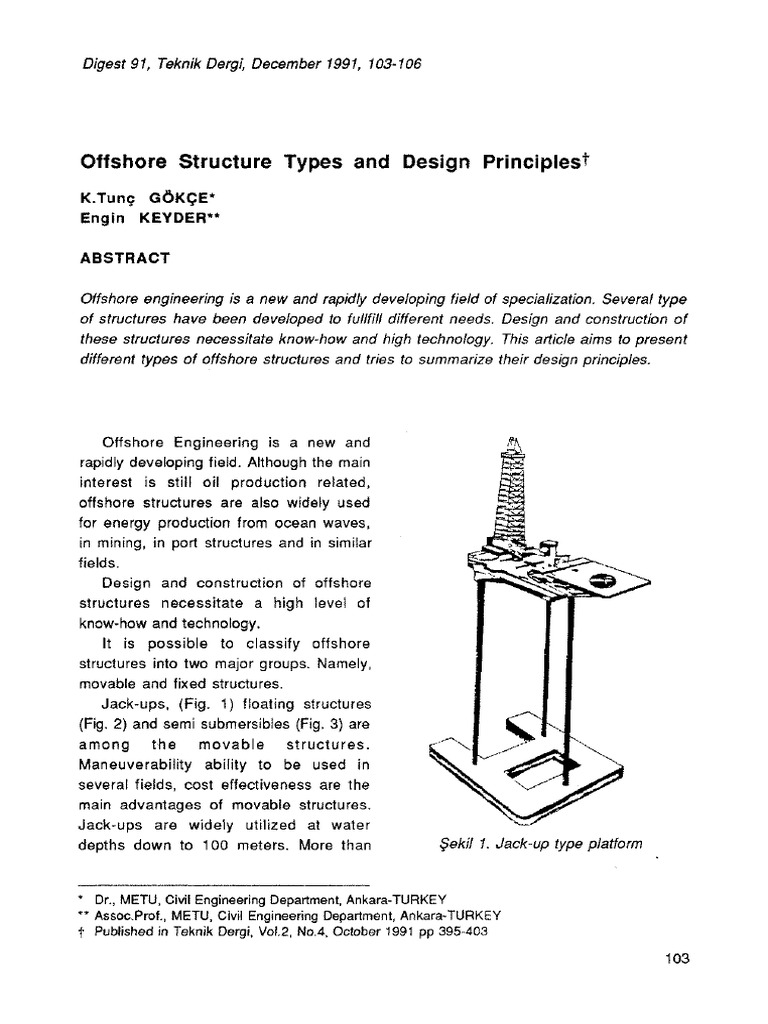 Digest 91, Teknik Dergi, December 1991, 103-106

Offshore Structure Types and Design Principles†

K.Tunç GÖKÇE*
Engin KEYDER**

ABSTRACT

Offshore engineering is a new and rapidly developing field of specialization. Several type of structures have been developed to fullfill different needs. Design and construction of these structures necessitate know-how and high technology. This article aims to present different types of offshore structures and tries to summarize their design principles.

Offshore Engineering is a new and rapidly developing field. Although the main interest is still oil production related, offshore structures are also widely used for energy production from ocean waves, in mining, in port structures and in similar fields.

Design and construction of offshore structures necessitate a high level of know-how and technology.

It is possible to classify offshore structures into two major groups. Namely, movable and fixed structures.

Jack-ups, (Fig. 1) floating structures (Fig. 2) and semi submersibles (Fig. 3) are among the movable structures. Maneuverability ability to be used in several fields, cost effectiveness are the main advantages of movable structures. Jack-ups are widely utilized at water depths down to 100 meters. More than

Şekil 1. Jack-up type platform

* Dr., METU, Civil Engineering Department, Ankara-TURKEY
** Assoc.Prof., METU, Civil Engineering Department, Ankara-TURKEY
† Published in Teknik Dergi, Vol.2, No.4, October 1991 pp 395-403

103